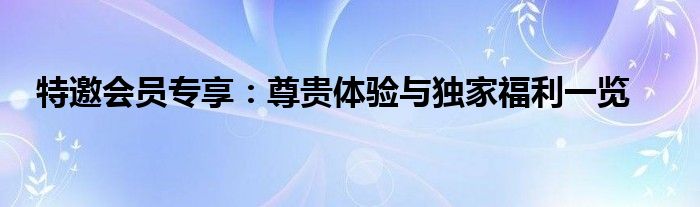 特邀会员专享：尊贵体验与独家福利一览